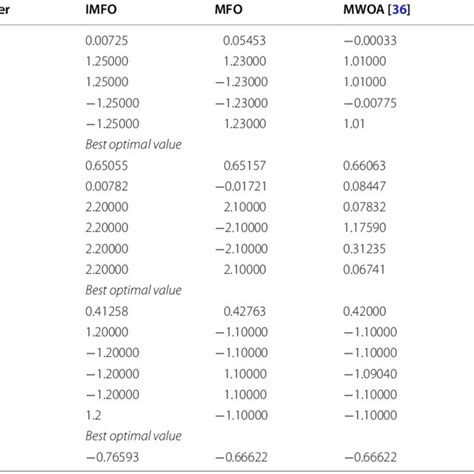 | er | IMFO | MFO | MWOA [36] |
|---|---|---|---|
| | 0.00725 | 0.05453 | −0.00033 |
| | 1.25000 | 1.23000 | 1.01000 |
| | 1.25000 | −1.23000 | 1.01000 |
| | −1.25000 | −1.23000 | −0.00775 |
| | −1.25000 | 1.23000 | 1.01 |
| | *Best optimal value* | | |
| | 0.65055 | 0.65157 | 0.66063 |
| | 0.00782 | −0.01721 | 0.08447 |
| | 2.20000 | 2.10000 | 0.07832 |
| | 2.20000 | −2.10000 | 1.17590 |
| | 2.20000 | −2.10000 | 0.31235 |
| | 2.20000 | 2.10000 | 0.06741 |
| | *Best optimal value* | | |
| | 0.41258 | 0.42763 | 0.42000 |
| | 1.20000 | −1.10000 | −1.10000 |
| | −1.20000 | −1.10000 | −1.10000 |
| | −1.20000 | 1.10000 | −1.09040 |
| | −1.20000 | 1.10000 | −1.10000 |
| | 1.2 | −1.10000 | −1.10000 |
| | *Best optimal value* | | |
| | −0.76593 | −0.66622 | −0.66622 |